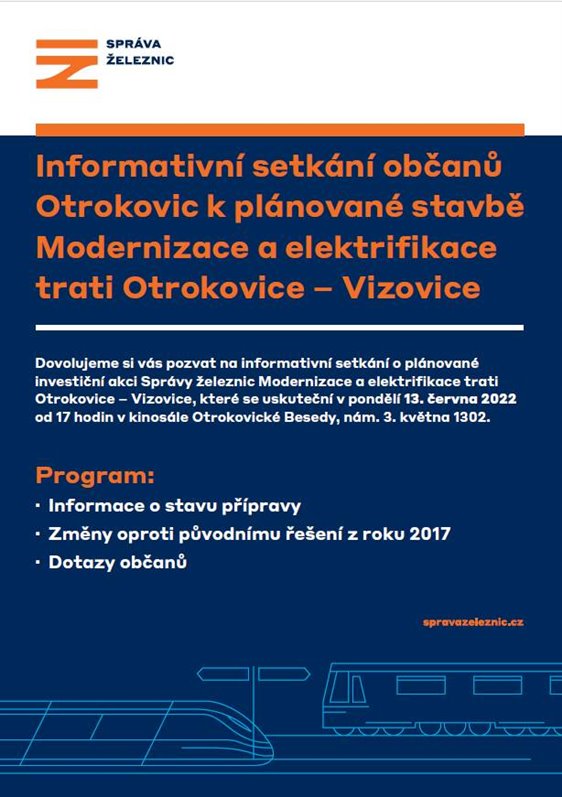 SPRÁVA ŽELEZNIC

Informativní setkání občanů Otrokovic k plánované stavbě Modernizace a elektrifikace trati Otrokovice – Vizovice

Dovolujeme si vás pozvat na informativní setkání o plánované investiční akci Správy železnic Modernizace a elektrifikace trati Otrokovice – Vizovice, které se uskuteční v pondělí 13. června 2022 od 17 hodin v kinosále Otrokovické Besedy, nám. 3. května 1302.

Program:
· Informace o stavu přípravy
· Změny oproti původnímu řešení z roku 2017
· Dotazy občanů

spravazeleznic.cz